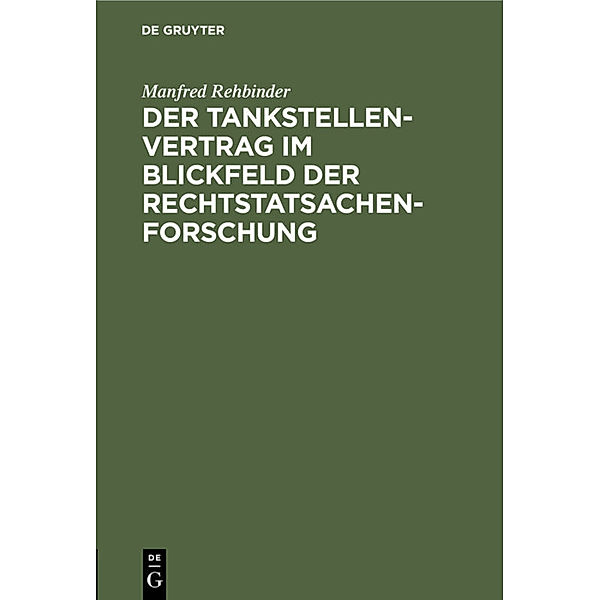 DE GRUYTER

Manfred Rehbinder

DER TANKSTELLENVERTRAG IM BLICKFELD DER RECHTSTATSACHENFORSCHUNG

DE
G